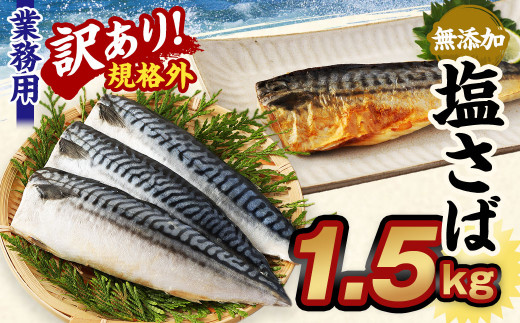 業務用

訳あり!
規格外

無添加

塩さば

1.5kg